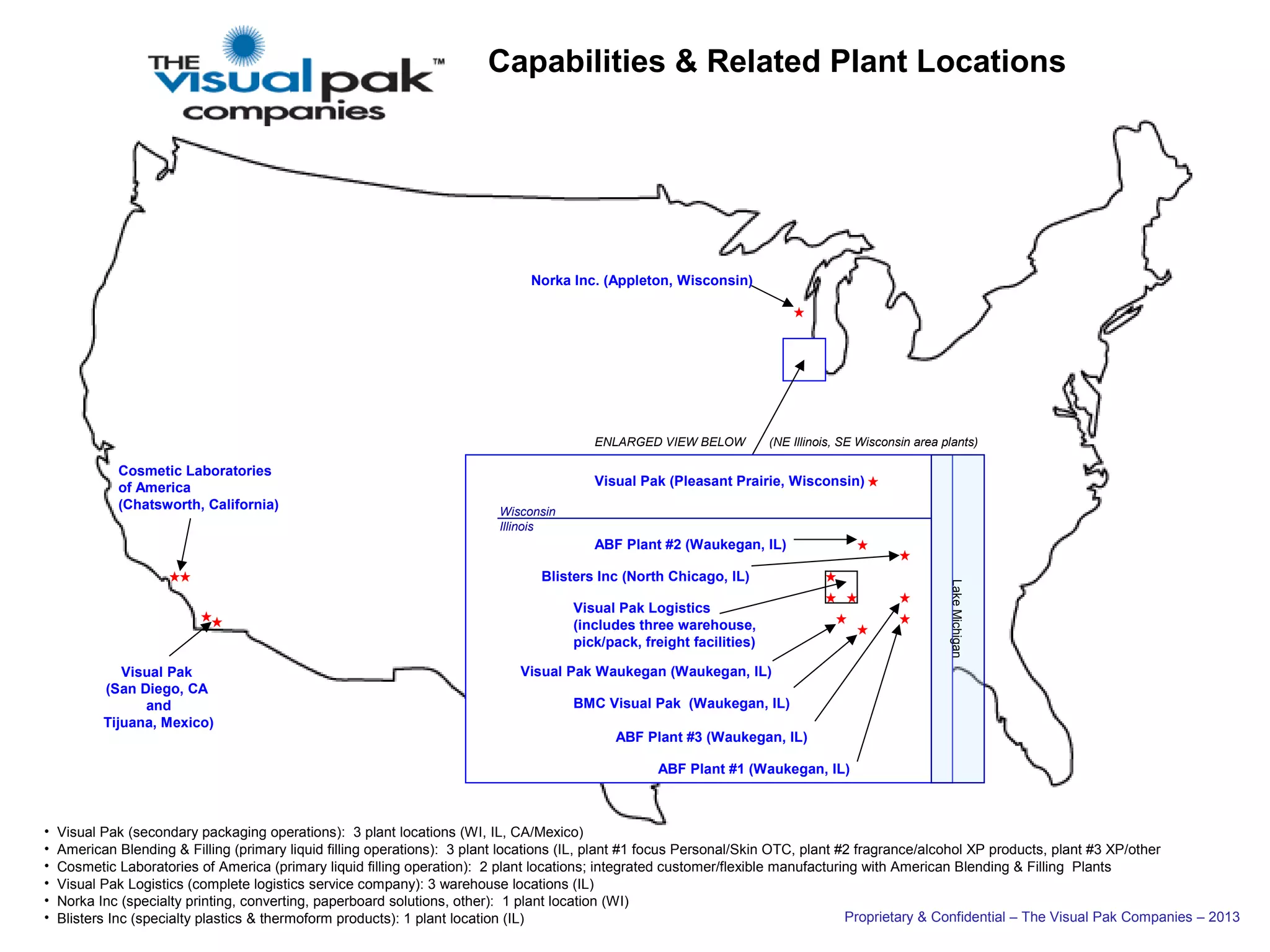 THE visual pak™ companies

Capabilities & Related Plant Locations

Norka Inc. (Appleton, Wisconsin)

ENLARGED VIEW BELOW (NE Illinois, SE Wisconsin area plants)

Cosmetic Laboratories of America (Chatsworth, California)

Visual Pak (San Diego, CA and Tijuana, Mexico)

Visual Pak (Pleasant Prairie, Wisconsin)

Wisconsin
Illinois

ABF Plant #2 (Waukegan, IL)

Blisters Inc (North Chicago, IL)

Visual Pak Logistics (includes three warehouse, pick/pack, freight facilities)

Visual Pak Waukegan (Waukegan, IL)

BMC Visual Pak (Waukegan, IL)

ABF Plant #3 (Waukegan, IL)

ABF Plant #1 (Waukegan, IL)

Lake Michigan

• Visual Pak (secondary packaging operations): 3 plant locations (WI, IL, CA/Mexico)
• American Blending & Filling (primary liquid filling operations): 3 plant locations (IL, plant #1 focus Personal/Skin OTC, plant #2 fragrance/alcohol XP products, plant #3 XP/other
• Cosmetic Laboratories of America (primary liquid filling operation): 2 plant locations; integrated customer/flexible manufacturing with American Blending & Filling Plants
• Visual Pak Logistics (complete logistics service company): 3 warehouse locations (IL)
• Norka Inc (specialty printing, converting, paperboard solutions, other): 1 plant location (WI)
• Blisters Inc (specialty plastics & thermoform products): 1 plant location (IL)

Proprietary & Confidential – The Visual Pak Companies – 2013